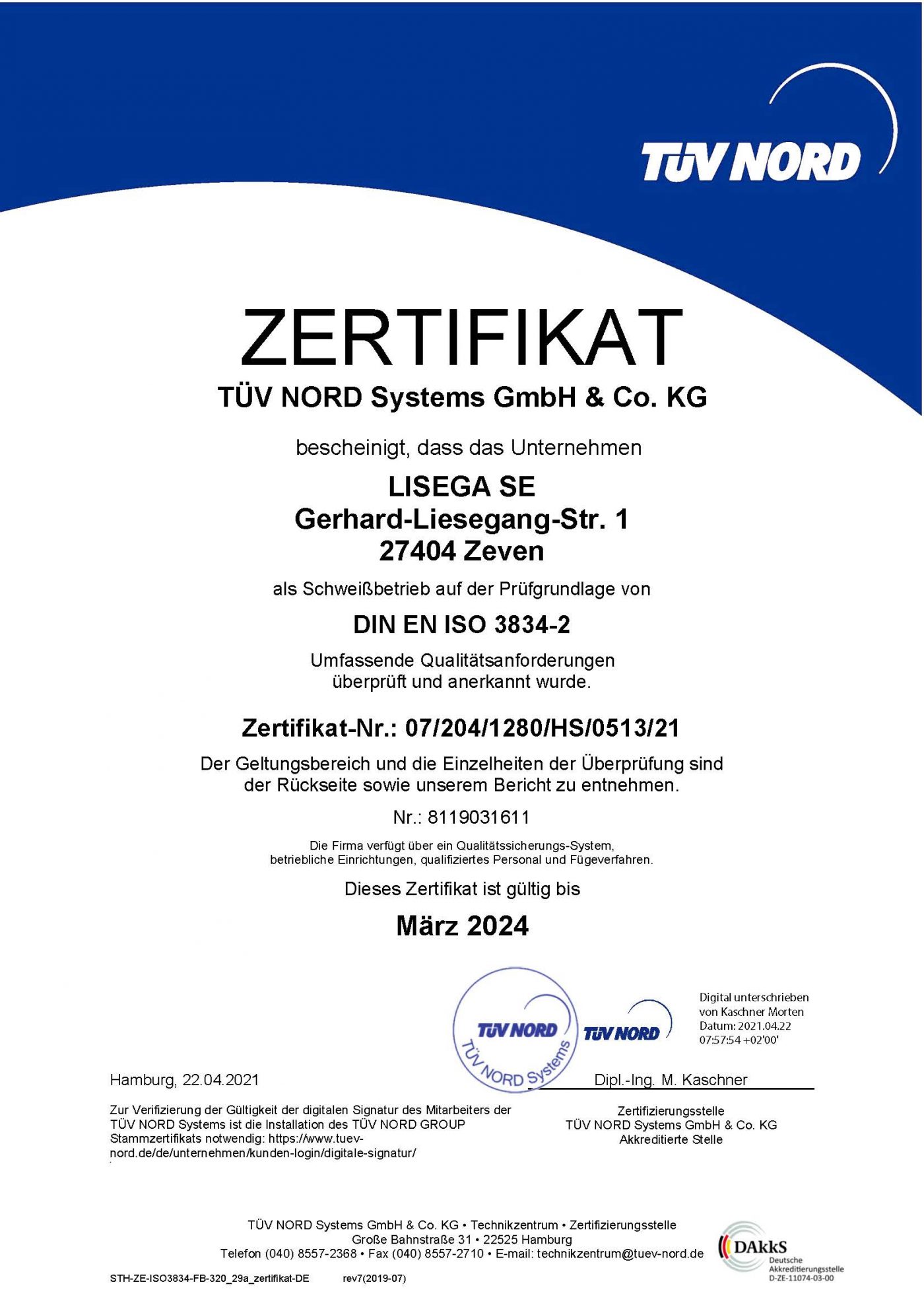 TÜV NORD

ZERTIFIKAT
TÜV NORD Systems GmbH & Co. KG

bescheinigt, dass das Unternehmen

LISEGA SE
Gerhard-Liesegang-Str. 1
27404 Zeven

als Schweißbetrieb auf der Prüfgrundlage von

DIN EN ISO 3834-2

Umfassende Qualitätsanforderungen
überprüft und anerkannt wurde.

Zertifikat-Nr.: 07/204/1280/HS/0513/21

Der Geltungsbereich und die Einzelheiten der Überprüfung sind der Rückseite sowie unserem Bericht zu entnehmen.

Nr.: 8119031611

Die Firma verfügt über ein Qualitätssicherungs-System, betriebliche Einrichtungen, qualifiziertes Personal und Fügeverfahren.

Dieses Zertifikat ist gültig bis

März 2024

TÜV NORD
TÜV NORD Systems

TÜV NORD

Digital unterschrieben von Kaschner Morten
Datum: 2021.04.22 07:57:54 +02'00'

Hamburg, 22.04.2021

Dipl.-Ing. M. Kaschner

Zur Verifizierung der Gültigkeit der digitalen Signatur des Mitarbeiters der TÜV NORD Systems ist die Installation des TÜV NORD GROUP Stammzertifikats notwendig: https://www.tuev-nord.de/de/unternehmen/kunden-login/digitale-signatur/

Zertifizierungsstelle
TÜV NORD Systems GmbH & Co. KG
Akkreditierte Stelle

TÜV NORD Systems GmbH & Co. KG • Technikzentrum • Zertifizierungsstelle
Große Bahnstraße 31 • 22525 Hamburg
Telefon (040) 8557-2368 • Fax (040) 8557-2710 • E-mail: technikzentrum@tuev-nord.de

DAkkS
Deutsche Akkreditierungsstelle
D-ZE-11074-03-00

STH-ZE-ISO3834-FB-320_29a_zertifikat-DE rev7(2019-07)